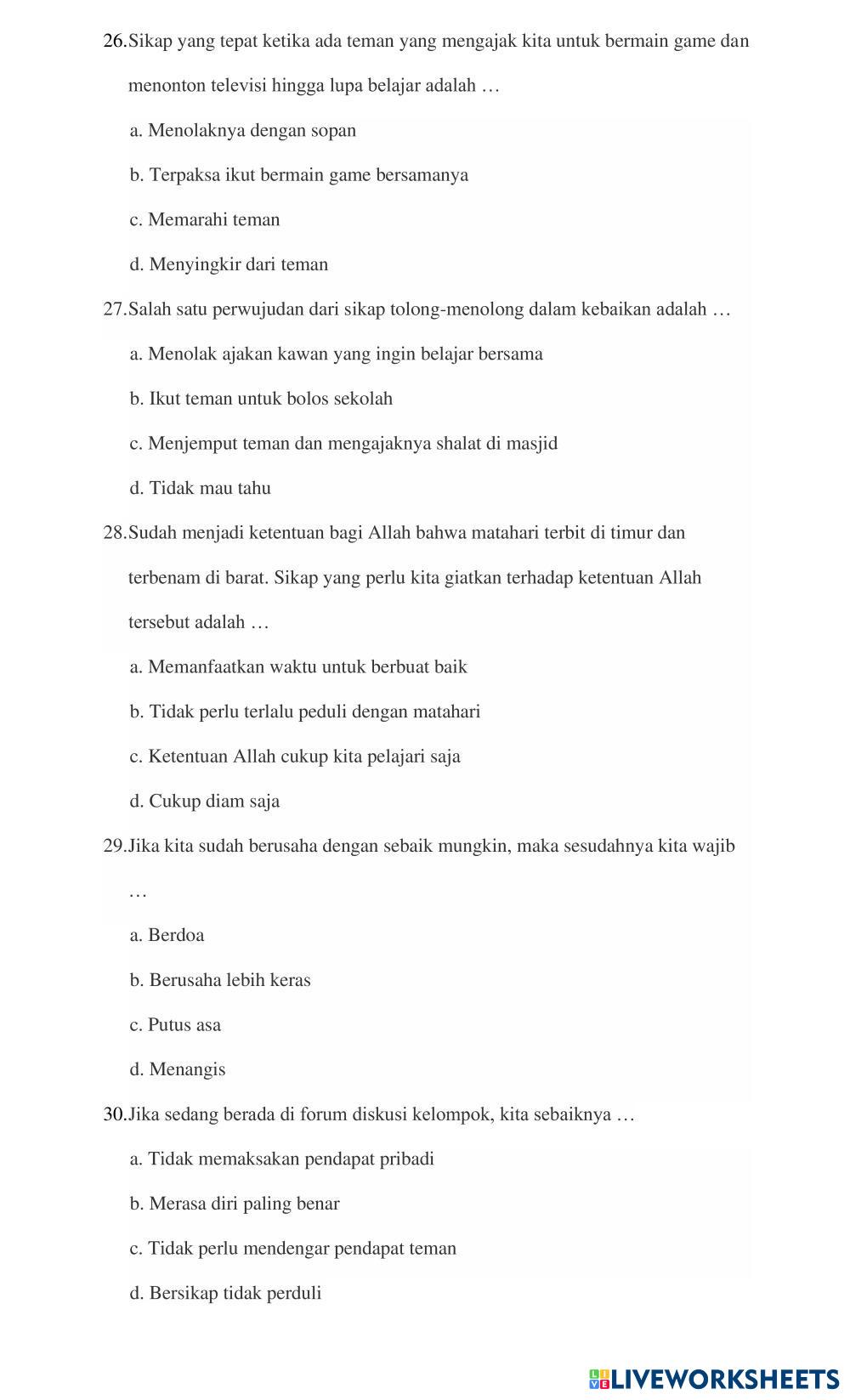 26.Sikap yang tepat ketika ada teman yang mengajak kita untuk bermain game dan menonton televisi hingga lupa belajar adalah …

a. Menolaknya dengan sopan

b. Terpaksa ikut bermain game bersamanya

c. Memarahi teman

d. Menyingkir dari teman

27.Salah satu perwujudan dari sikap tolong-menolong dalam kebaikan adalah …

a. Menolak ajakan kawan yang ingin belajar bersama

b. Ikut teman untuk bolos sekolah

c. Menjemput teman dan mengajaknya shalat di masjid

d. Tidak mau tahu

28.Sudah menjadi ketentuan bagi Allah bahwa matahari terbit di timur dan terbenam di barat. Sikap yang perlu kita giatkan terhadap ketentuan Allah tersebut adalah …

a. Memanfaatkan waktu untuk berbuat baik

b. Tidak perlu terlalu peduli dengan matahari

c. Ketentuan Allah cukup kita pelajari saja

d. Cukup diam saja

29.Jika kita sudah berusaha dengan sebaik mungkin, maka sesudahnya kita wajib …

a. Berdoa

b. Berusaha lebih keras

c. Putus asa

d. Menangis

30.Jika sedang berada di forum diskusi kelompok, kita sebaiknya …

a. Tidak memaksakan pendapat pribadi

b. Merasa diri paling benar

c. Tidak perlu mendengar pendapat teman

d. Bersikap tidak perduli

LIVEWORKSHEETS